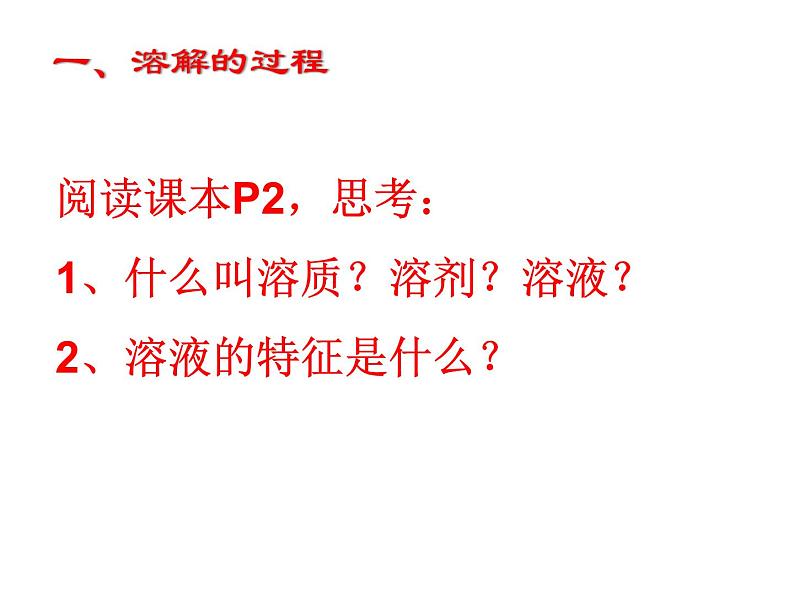 一、溶解的过程

阅读课本P2，思考：

1、什么叫溶质？溶剂？溶液？

2、溶液的特征是什么？